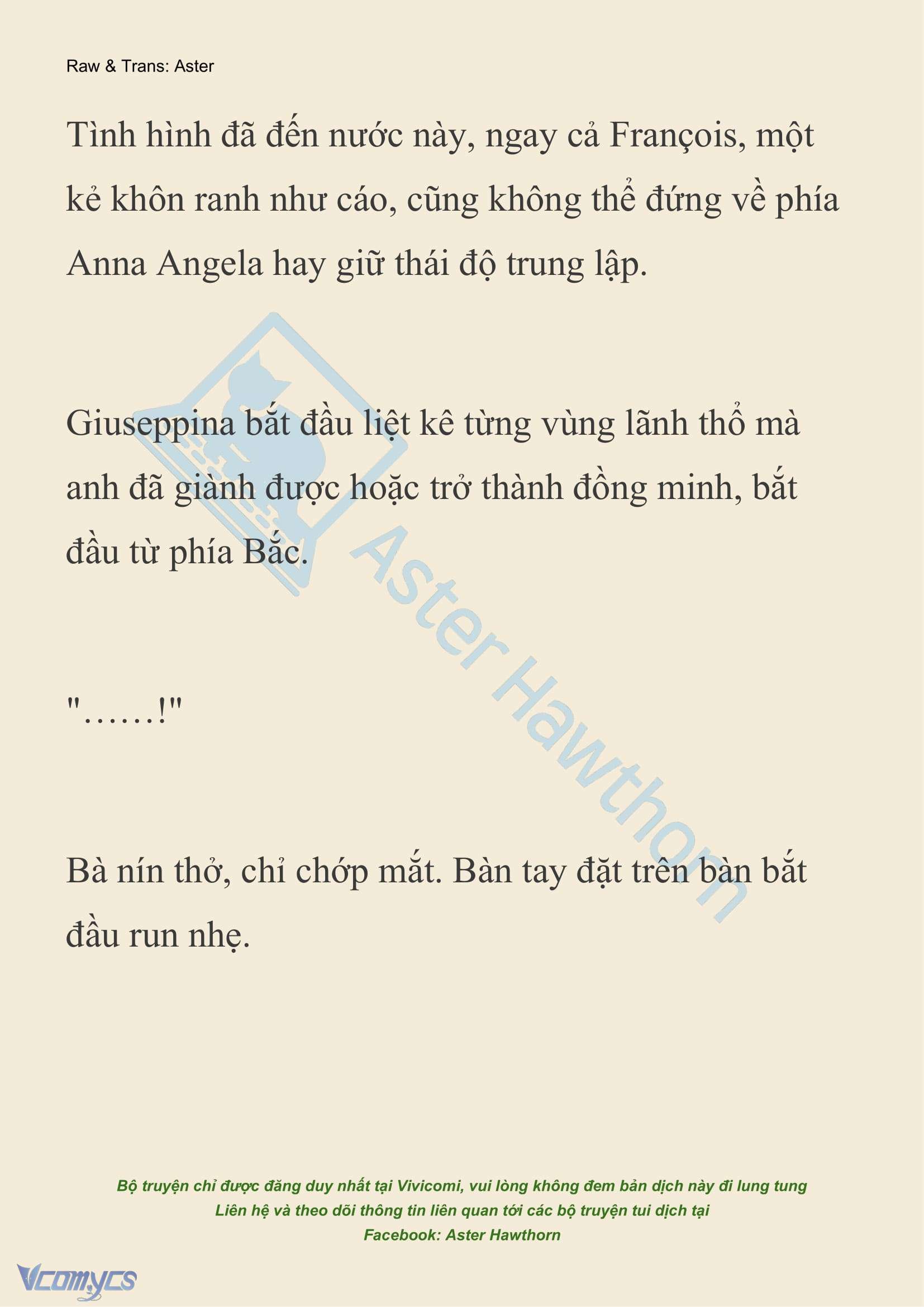 Raw & Trans: Aster

Tình hình đã đến nước này, ngay cả François, một kẻ khôn ranh như cáo, cũng không thể đứng về phía Anna Angela hay giữ thái độ trung lập.

Giuseppina bắt đầu liệt kê từng vùng lãnh thổ mà anh đã giành được hoặc trở thành đồng minh, bắt đầu từ phía Bắc.

"……!"

Bà nín thở, chỉ chớp mắt. Bàn tay đặt trên bàn bắt đầu run nhẹ.

Aster Hawthorn

Bộ truyện chỉ được đăng duy nhất tại Vivicomi, vui lòng không đem bản dịch này đi lung tung
Liên hệ và theo dõi thông tin liên quan tới các bộ truyện tui dịch tại
Facebook: Aster Hawthorn

Vcomycs